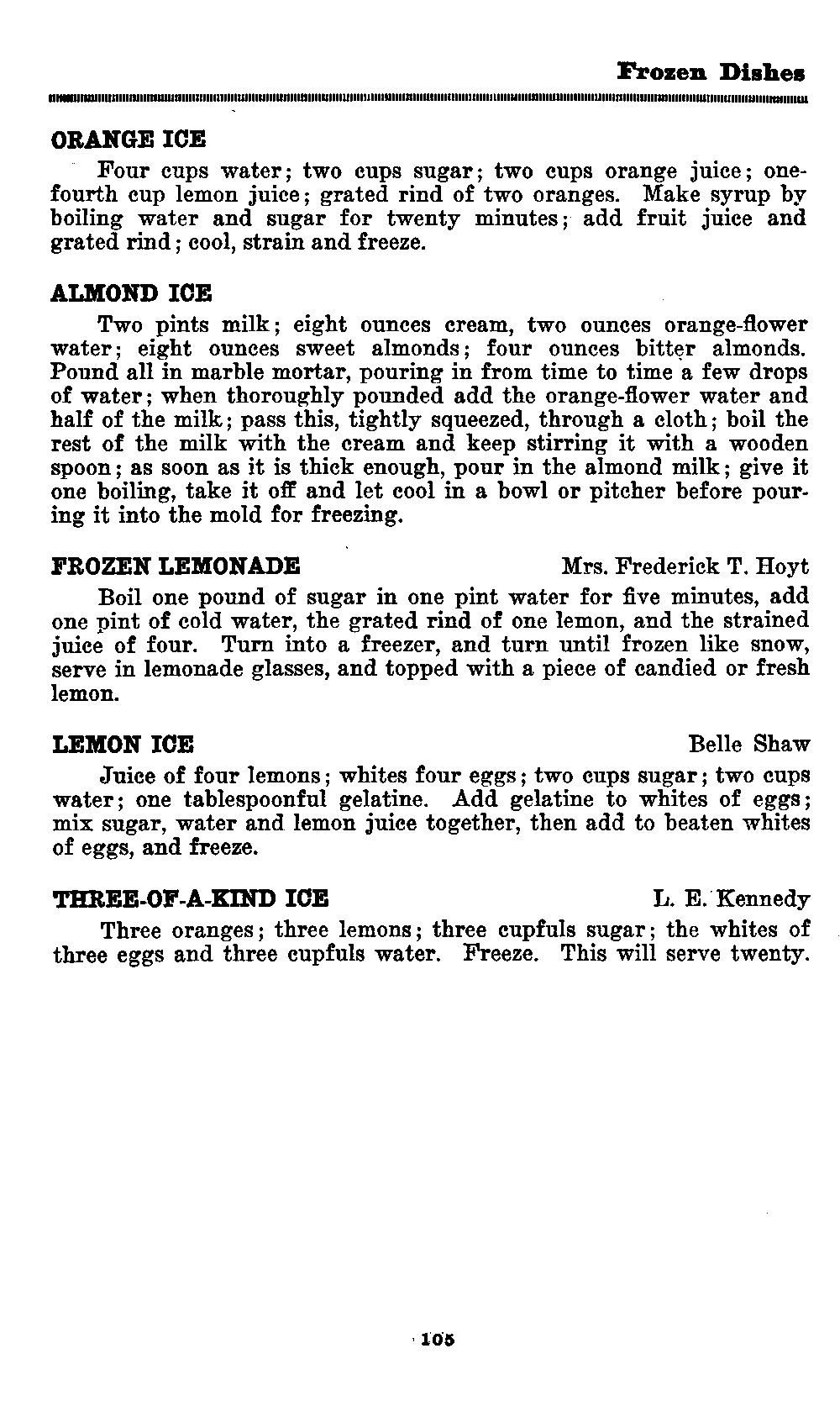 Frozen Dishes

ORANGE ICE

Four cups water; two cups sugar; two cups orange juice; one-fourth cup lemon juice; grated rind of two oranges. Make syrup by boiling water and sugar for twenty minutes; add fruit juice and grated rind; cool, strain and freeze.

ALMOND ICE

Two pints milk; eight ounces cream, two ounces orange-flower water; eight ounces sweet almonds; four ounces bitter almonds. Pound all in marble mortar, pouring in from time to time a few drops of water; when thoroughly pounded add the orange-flower water and half of the milk; pass this, tightly squeezed, through a cloth; boil the rest of the milk with the cream and keep stirring it with a wooden spoon; as soon as it is thick enough, pour in the almond milk; give it one boiling, take it off and let cool in a bowl or pitcher before pouring it into the mold for freezing.

FROZEN LEMONADE Mrs. Frederick T. Hoyt

Boil one pound of sugar in one pint water for five minutes, add one pint of cold water, the grated rind of one lemon, and the strained juice of four. Turn into a freezer, and turn until frozen like snow, serve in lemonade glasses, and topped with a piece of candied or fresh lemon.

LEMON ICE Belle Shaw

Juice of four lemons; whites four eggs; two cups sugar; two cups water; one tablespoonful gelatine. Add gelatine to whites of eggs; mix sugar, water and lemon juice together, then add to beaten whites of eggs, and freeze.

THREE-OF-A-KIND ICE L. E. Kennedy

Three oranges; three lemons; three cupfuls sugar; the whites of three eggs and three cupfuls water. Freeze. This will serve twenty.

105